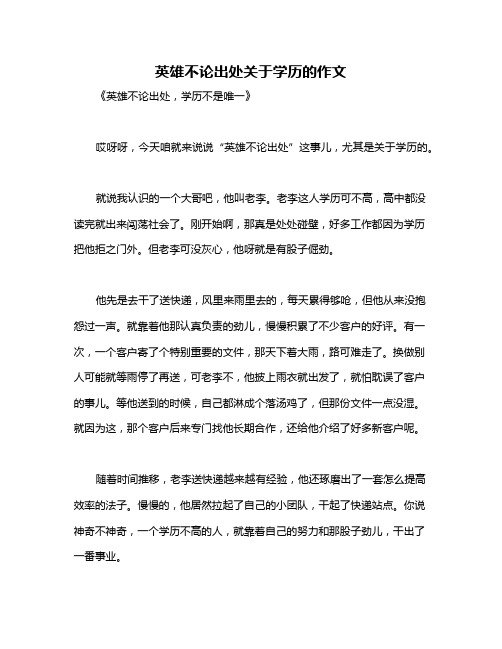 英雄不论出处关于学历的作文

《英雄不论出处，学历不是唯一》

哎呀呀，今天咱就来说说“英雄不论出处”这事儿，尤其是关于学历的。

就说我认识的一个大哥吧，他叫老李。老李这人学历可不高，高中都没读完就出来闯荡社会了。刚开始啊，那真是处处碰壁，好多工作都因为学历把他拒之门外。但老李可没灰心，他呀就是有股子倔劲。

他先是去干了送快递，风里来雨里去的，每天累得够呛，但他从来没抱怨过一声。就靠着他那认真负责的劲儿，慢慢积累了不少客户的好评。有一次，一个客户寄了个特别重要的文件，那天下着大雨，路可难走了。换做别人可能就等雨停了再送，可老李不，他披上雨衣就出发了，就怕耽误了客户的事儿。等他送到的时候，自己都淋成个落汤鸡了，但那份文件一点没湿。就因为这，那个客户后来专门找他长期合作，还给他介绍了好多新客户呢。

随着时间推移，老李送快递越来越有经验，他还琢磨出了一套怎么提高效率的法子。慢慢的，他居然拉起了自己的小团队，干起了快递站点。你说神奇不神奇，一个学历不高的人，就靠着自己的努力和那股子劲儿，干出了一番事业。